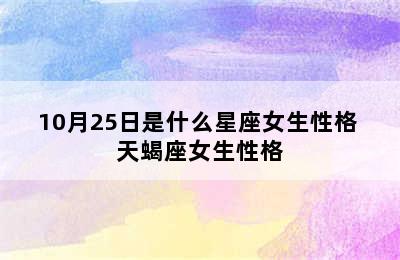 10月25日是什么星座女生性格
天蝎座女生性格